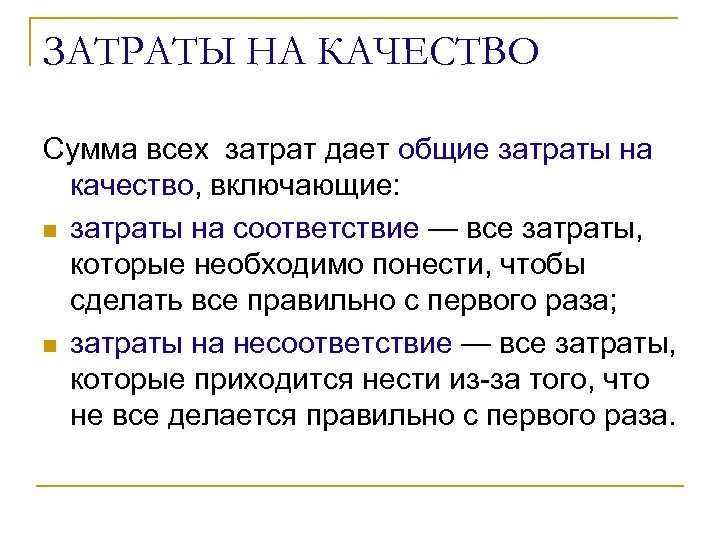 ЗАТРАТЫ НА КАЧЕСТВО

Сумма всех затрат дает общие затраты на качество, включающие:

• затраты на соответствие — все затраты, которые необходимо понести, чтобы сделать все правильно с первого раза;
• затраты на несоответствие — все затраты, которые приходится нести из-за того, что не все делается правильно с первого раза.